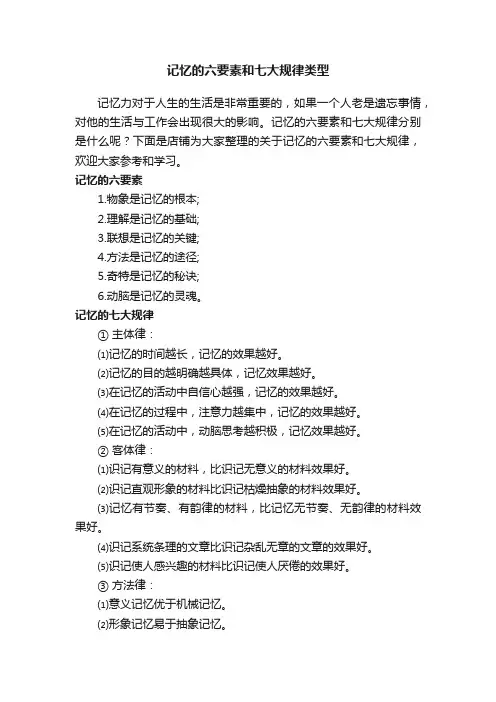 记忆的六要素和七大规律类型

记忆力对于人生的生活是非常重要的，如果一个人老是遗忘事情，对他的生活与工作会出现很大的影响。记忆的六要素和七大规律分别是什么呢？下面是店铺为大家整理的关于记忆的六要素和七大规律，欢迎大家参考和学习。

记忆的六要素

1.物象是记忆的根本;

2.理解是记忆的基础;

3.联想是记忆的关键;

4.方法是记忆的途径;

5.奇特是记忆的秘诀;

6.动脑是记忆的灵魂。

记忆的七大规律

① 主体律：

⑴记忆的时间越长，记忆的效果越好。

⑵记忆的目的越明确越具体，记忆效果越好。

⑶在记忆的活动中自信心越强，记忆的效果越好。

⑷在记忆的过程中，注意力越集中，记忆的效果越好。

⑸在记忆的活动中，动脑思考越积极，记忆效果越好。

② 客体律：

⑴识记有意义的材料，比识记无意义的材料效果好。

⑵识记直观形象的材料比识记枯燥抽象的材料效果好。

⑶记忆有节奏、有韵律的材料，比记忆无节奏、无韵律的材料效果好。

⑷识记系统条理的文章比识记杂乱无章的文章的效果好。

⑸识记使人感兴趣的材料比识记使人厌倦的效果好。

③ 方法律：

⑴意义记忆优于机械记忆。

⑵形象记忆易于抽象记忆。